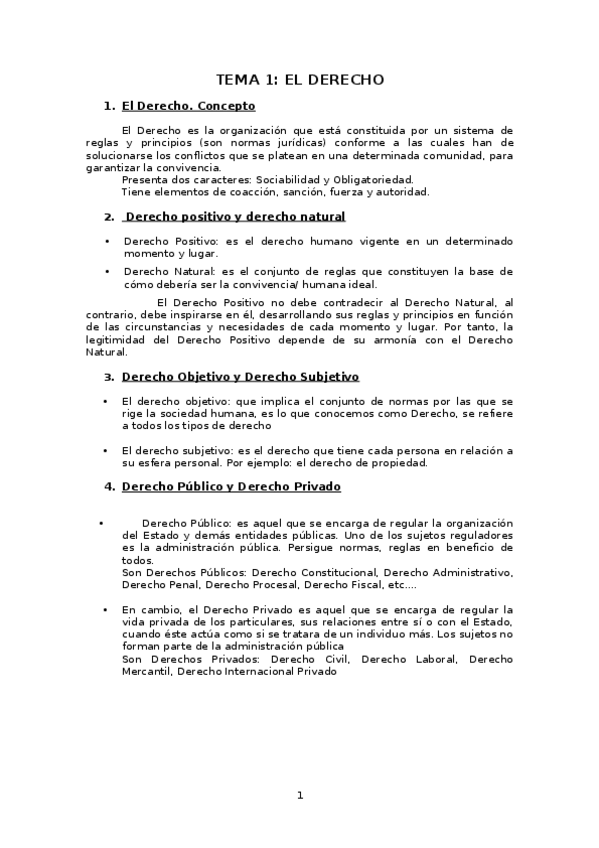 TEMA 1: EL DERECHO

1. El Derecho. Concepto

El Derecho es la organización que está constituida por un sistema de reglas y principios (son normas jurídicas) conforme a las cuales han de solucionarse los conflictos que se platean en una determinada comunidad, para garantizar la convivencia.
Presenta dos caracteres: Sociabilidad y Obligatoriedad.
Tiene elementos de coacción, sanción, fuerza y autoridad.

2. Derecho positivo y derecho natural

• Derecho Positivo: es el derecho humano vigente en un determinado momento y lugar.
• Derecho Natural: es el conjunto de reglas que constituyen la base de cómo debería ser la convivencia/ humana ideal.

El Derecho Positivo no debe contradecir al Derecho Natural, al contrario, debe inspirarse en él, desarrollando sus reglas y principios en función de las circunstancias y necesidades de cada momento y lugar. Por tanto, la legitimidad del Derecho Positivo depende de su armonía con el Derecho Natural.

3. Derecho Objetivo y Derecho Subjetivo

• El derecho objetivo: que implica el conjunto de normas por las que se rige la sociedad humana, es lo que conocemos como Derecho, se refiere a todos los tipos de derecho

• El derecho subjetivo: es el derecho que tiene cada persona en relación a su esfera personal. Por ejemplo: el derecho de propiedad.

4. Derecho Público y Derecho Privado

• Derecho Público: es aquel que se encarga de regular la organización del Estado y demás entidades públicas. Uno de los sujetos reguladores es la administración pública. Persigue normas, reglas en beneficio de todos.
Son Derechos Públicos: Derecho Constitucional, Derecho Administrativo, Derecho Penal, Derecho Procesal, Derecho Fiscal, etc....

• En cambio, el Derecho Privado es aquel que se encarga de regular la vida privada de los particulares, sus relaciones entre sí o con el Estado, cuando éste actúa como si se tratara de un individuo más. Los sujetos no forman parte de la administración pública
Son Derechos Privados: Derecho Civil, Derecho Laboral, Derecho Mercantil, Derecho Internacional Privado

1